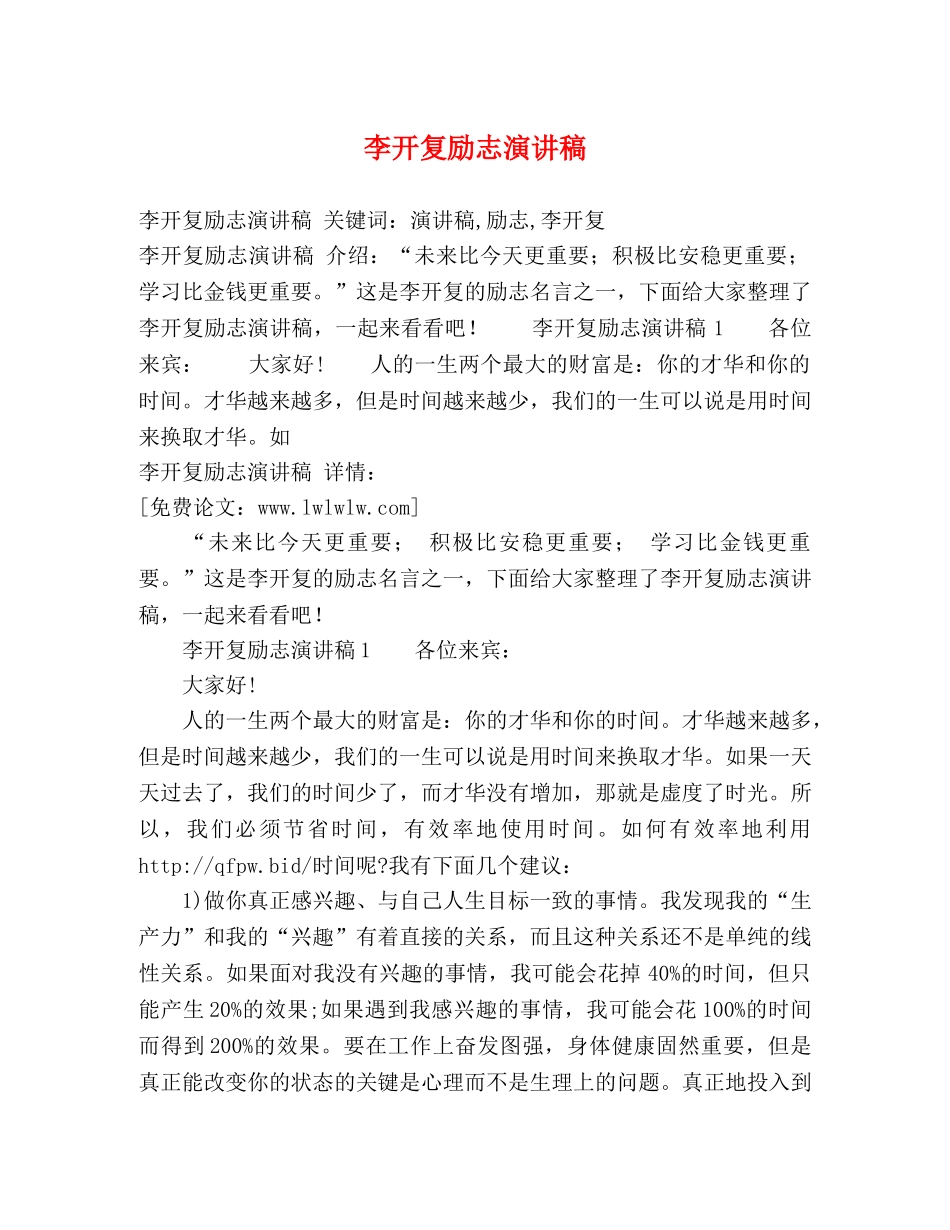 李开复励志演讲稿

李开复励志演讲稿 关键词：演讲稿,励志,李开复
李开复励志演讲稿 介绍：“未来比今天更重要；积极比安稳更重要；学习比金钱更重要。”这是李开复的励志名言之一，下面给大家整理了李开复励志演讲稿，一起来看看吧！ 李开复励志演讲稿 1 各位来宾： 大家好！ 人的一生两个最大的财富是：你的才华和你的时间。才华越来越多，但是时间越来越少，我们的一生可以说是用时间来换取才华。如
李开复励志演讲稿 详情：
[免费论文：www.lwlwlw.com]

“未来比今天更重要； 积极比安稳更重要； 学习比金钱更重要。”这是李开复的励志名言之一，下面给大家整理了李开复励志演讲稿，一起来看看吧！

李开复励志演讲稿 1 各位来宾：

大家好!

人的一生两个最大的财富是：你的才华和你的时间。才华越来越多，但是时间越来越少，我们的一生可以说是用时间来换取才华。如果一天天过去了，我们的时间少了，而才华没有增加，那就是虚度了时光。所以，我们必须节省时间，有效率地使用时间。如何有效率地利用 http://qfpw.bid/时间呢?我有下面几个建议：

1)做你真正感兴趣、与自己人生目标一致的事情。我发现我的“生产力”和我的“兴趣”有着直接的关系，而且这种关系还不是单纯的线性关系。如果面对我没有兴趣的事情，我可能会花掉 40%的时间，但只能产生 20%的效果;如果遇到我感兴趣的事情，我可能会花 100%的时间而得到 200%的效果。要在工作上奋发图强，身体健康固然重要，但是真正能改变你的状态的关键是心理而不是生理上的问题。真正地投入到